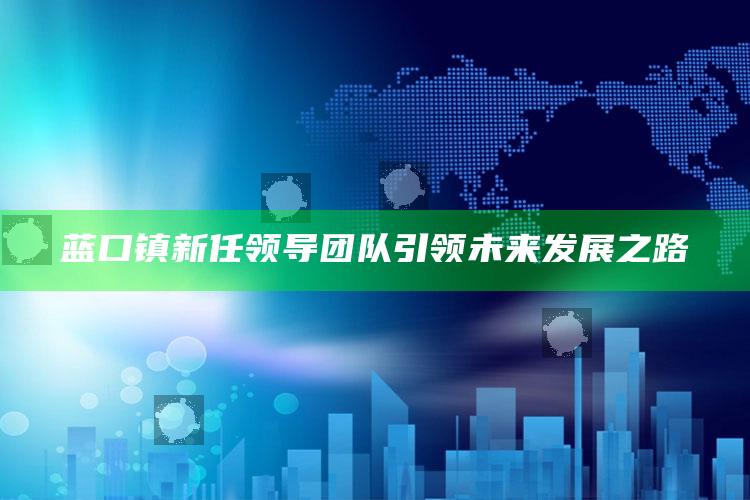 蓝口镇新任领导团队引领未来发展之路